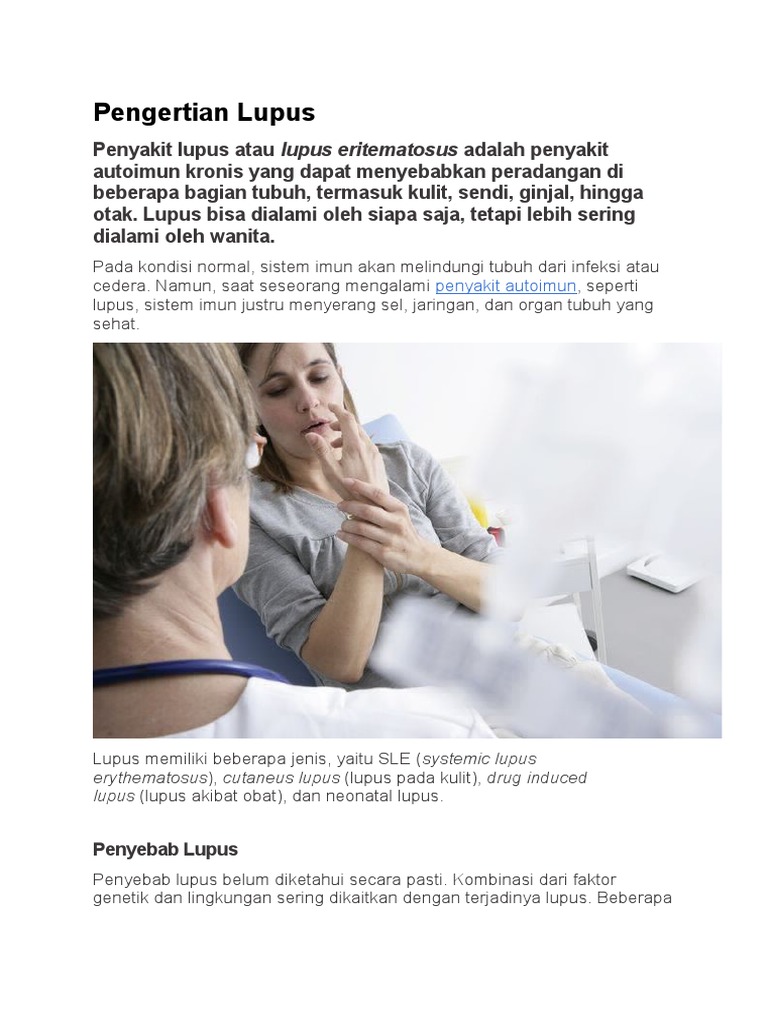 Pengertian Lupus

Penyakit lupus atau lupus eritematosus adalah penyakit autoimun kronis yang dapat menyebabkan peradangan di beberapa bagian tubuh, termasuk kulit, sendi, ginjal, hingga otak. Lupus bisa dialami oleh siapa saja, tetapi lebih sering dialami oleh wanita.

Pada kondisi normal, sistem imun akan melindungi tubuh dari infeksi atau cedera. Namun, saat seseorang mengalami penyakit autoimun, seperti lupus, sistem imun justru menyerang sel, jaringan, dan organ tubuh yang sehat.

Lupus memiliki beberapa jenis, yaitu SLE (systemic lupus erythematosus), cutaneus lupus (lupus pada kulit), drug induced lupus (lupus akibat obat), dan neonatal lupus.

Penyebab Lupus

Penyebab lupus belum diketahui secara pasti. Kombinasi dari faktor genetik dan lingkungan sering dikaitkan dengan terjadinya lupus. Beberapa